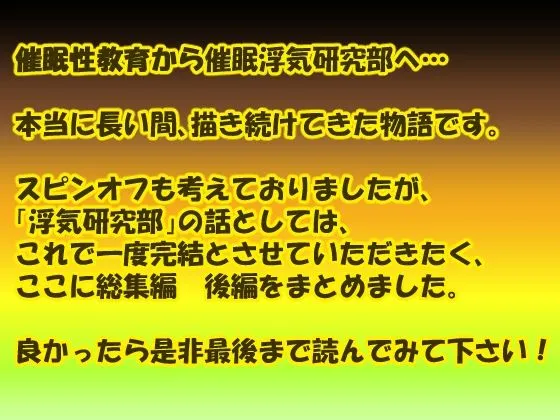 催眠性教育から催眠浮気研究部へ…

本当に長い間、描き続けてきた物語です。

スピンオフも考えておりましたが、
「浮気研究部」の話としては、
これで一度完結とさせていただきたく、
ここに総集編　後編をまとめました。

良かったら是非最後まで読んでみて下さい！